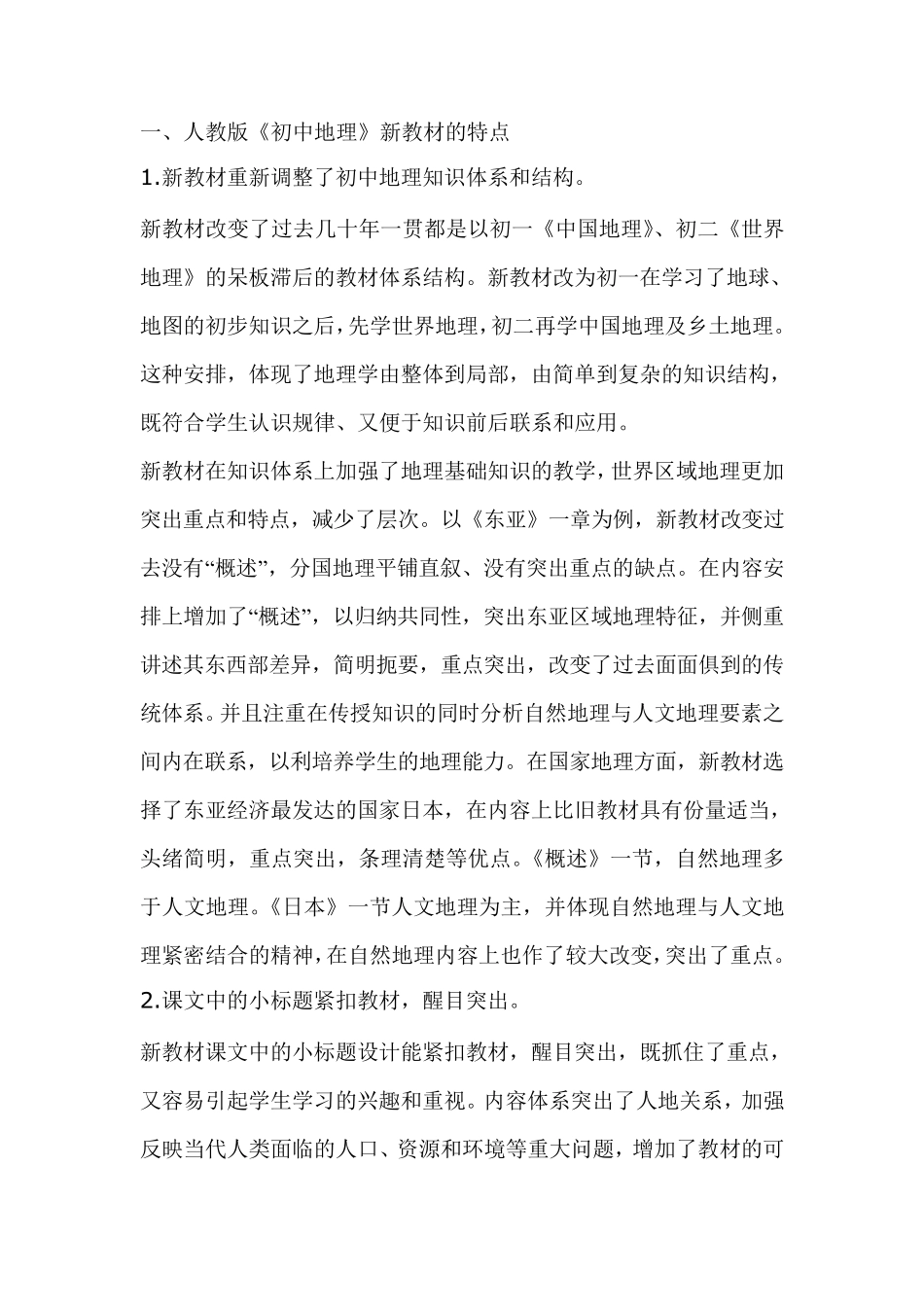 一、人教版《初中地理》新教材的特点

1.新教材重新调整了初中地理知识体系和结构。

新教材改变了过去几十年一贯都是以初一《中国地理》、初二《世界地理》的呆板滞后的教材体系结构。新教材改为初一在学习了地球、地图的初步知识之后，先学世界地理，初二再学中国地理及乡土地理。这种安排，体现了地理学由整体到局部，由简单到复杂的知识结构，既符合学生认识规律、又便于知识前后联系和应用。

新教材在知识体系上加强了地理基础知识的教学，世界区域地理更加突出重点和特点，减少了层次。以《东亚》一章为例，新教材改变过去没有“概述”，分国地理平铺直叙、没有突出重点的缺点。在内容安排上增加了“概述”，以归纳共同性，突出东亚区域地理特征，并侧重讲述其东西部差异，简明扼要，重点突出，改变了过去面面俱到的传统体系。并且注重在传授知识的同时分析自然地理与人文地理要素之间内在联系，以利培养学生的地理能力。在国家地理方面，新教材选择了东亚经济最发达的国家日本，在内容上比旧教材具有份量适当，头绪简明，重点突出，条理清楚等优点。《概述》一节，自然地理多于人文地理。《日本》一节人文地理为主，并体现自然地理与人文地理紧密结合的精神，在自然地理内容上也作了较大改变，突出了重点。

2.课文中的小标题紧扣教材，醒目突出。

新教材课文中的小标题设计能紧扣教材，醒目突出，既抓住了重点，又容易引起学生学习的兴趣和重视。内容体系突出了人地关系，加强反映当代人类面临的人口、资源和环境等重大问题，增加了教材的可